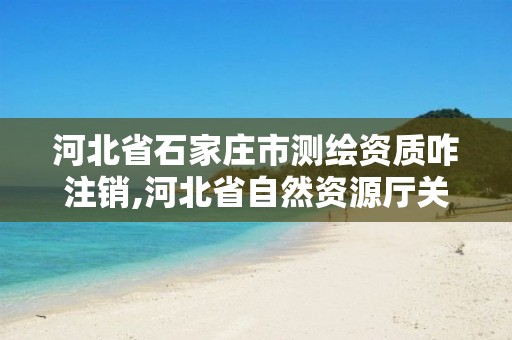 河北省石家庄市测绘资质咋注销,河北省自然资源厅关